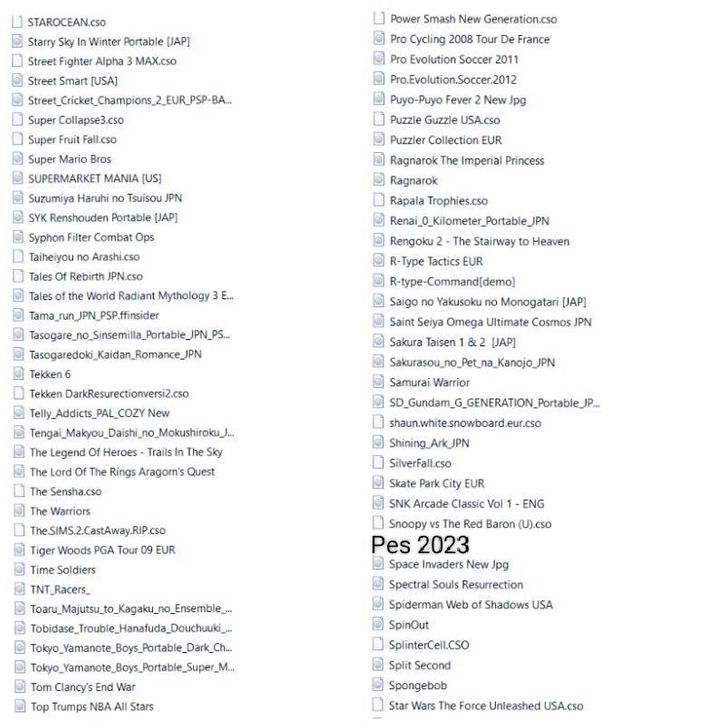 STAROCEAN.cso
Starry Sky In Winter Portable [JAP]
Street Fighter Alpha 3 MAX.cso
Street Smart [USA]
Street_Cricket_Champions_2_EUR_PSP-BA...
Super Collapse3.cso
Super Fruit Fall.cso
Super Mario Bros
SUPERMARKET MANIA [US]
Suzumiya Haruhi no Tsuisou JPN
SYK Renshouden Portable [JAP]
Syphon Filter Combat Ops
Taiheiyou no Arashi.cso
Tales Of Rebirth JPN.cso
Tales of the World Radiant Mythology 3 E...
Tama_run_JPN_PSP.ffinsider
Tasogare_no_Sinsemilla_Portable_JPN_PS...
Tasogaredoki_Kaidan_Romance_JPN
Tekken 6
Tekken DarkResurectionversi2.cso
Telly_Addicts_PAL_COZY New
Tengai_Makyou_Daishi_no_Mokushiroku_J...
The Legend Of Heroes - Trails In The Sky
The Lord Of The Rings Aragorn's Quest
The Sensha.cso
The Warriors
The.SIMS.2.CastAway.RIP.cso
Tiger Woods PGA Tour 09 EUR
Time Soldiers
TNT_Racers_
Toaru_Majutsu_to_Kagaku_no_Ensemble_...
Tobidase_Trouble_Hanafuda_Douchuuki_...
Tokyo_Yamanote_Boys_Portable_Dark_Ch...
Tokyo_Yamanote_Boys_Portable_Super_M...
Tom Clancy's End War
Top Trumps NBA All Stars

Power Smash New Generation.cso
Pro Cycling 2008 Tour De France
Pro Evolution Soccer 2011
Pro.Evolution.Soccer.2012
Puyo-Puyo Fever 2 New Jpg
Puzzle Guzzle USA.cso
Puzzler Collection EUR
Ragnarok The Imperial Princess
Ragnarok
Rapala Trophies.cso
Renai_0_Kilometer_Portable_JPN
Rengoku 2 - The Stairway to Heaven
R-Type Tactics EUR
R-type-Command[demo]
Saigo no Yakusoku no Monogatari [JAP]
Saint Seiya Omega Ultimate Cosmos JPN
Sakura Taisen 1 & 2 [JAP]
Sakurasou_no_Pet_na_Kanojo_JPN
Samurai Warrior
SD_Gundam_G_GENERATION_Portable_JP...
shaun.white.snowboard.eur.cso
Shining_Ark_JPN
SilverFall.cso
Skate Park City EUR
SNK Arcade Classic Vol 1 - ENG
Snoopy vs The Red Baron (U).cso
Pes 2023
Space Invaders New Jpg
Spectral Souls Resurrection
Spiderman Web of Shadows USA
SpinOut
SplinterCell.CSO
Split Second
Spongebob
Star Wars The Force Unleashed USA.cso